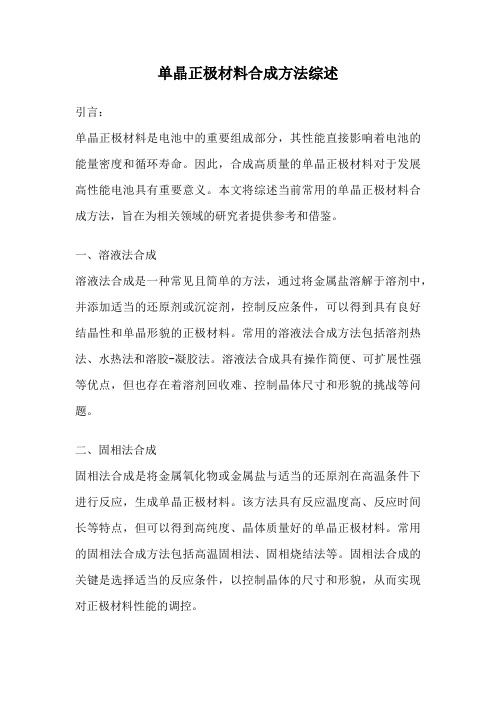 单晶正极材料合成方法综述

引言：

单晶正极材料是电池中的重要组成部分，其性能直接影响着电池的能量密度和循环寿命。因此，合成高质量的单晶正极材料对于发展高性能电池具有重要意义。本文将综述当前常用的单晶正极材料合成方法，旨在为相关领域的研究者提供参考和借鉴。

一、溶液法合成

溶液法合成是一种常见且简单的方法，通过将金属盐溶解于溶剂中，并添加适当的还原剂或沉淀剂，控制反应条件，可以得到具有良好结晶性和单晶形貌的正极材料。常用的溶液法合成方法包括溶剂热法、水热法和溶胶-凝胶法。溶液法合成具有操作简便、可扩展性强等优点，但也存在着溶剂回收难、控制晶体尺寸和形貌的挑战等问题。

二、固相法合成

固相法合成是将金属氧化物或金属盐与适当的还原剂在高温条件下进行反应，生成单晶正极材料。该方法具有反应温度高、反应时间长等特点，但可以得到高纯度、晶体质量好的单晶正极材料。常用的固相法合成方法包括高温固相法、固相烧结法等。固相法合成的关键是选择适当的反应条件，以控制晶体的尺寸和形貌，从而实现对正极材料性能的调控。